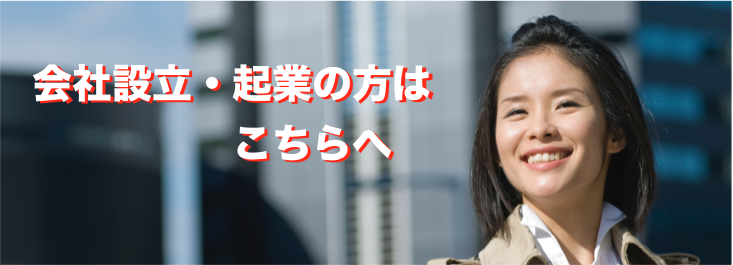 会社設立・起業の方は
こちらへ